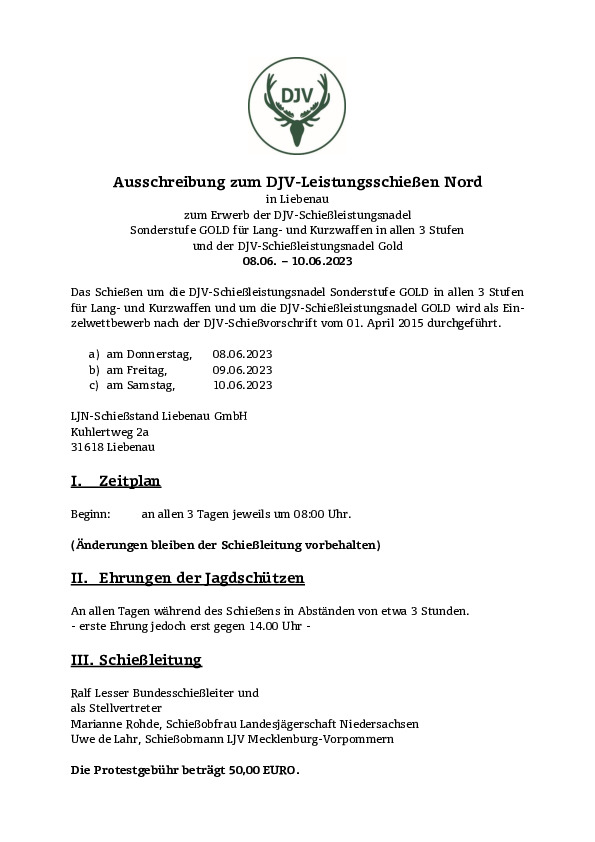 DJV

Ausschreibung zum DJV-Leistungsschießen Nord
in Liebenau
zum Erwerb der DJV-Schießleistungsnadel
Sonderstufe GOLD für Lang- und Kurzwaffen in allen 3 Stufen
und der DJV-Schießleistungsnadel Gold
08.06. – 10.06.2023

Das Schießen um die DJV-Schießleistungsnadel Sonderstufe GOLD in allen 3 Stufen für Lang- und Kurzwaffen und um die DJV-Schießleistungsnadel GOLD wird als Einzelwettbewerb nach der DJV-Schießvorschrift vom 01. April 2015 durchgeführt.

a) am Donnerstag, 08.06.2023
b) am Freitag, 09.06.2023
c) am Samstag, 10.06.2023

LJN-Schießstand Liebenau GmbH
Kuhlertweg 2a
31618 Liebenau

I. Zeitplan

Beginn: an allen 3 Tagen jeweils um 08:00 Uhr.

(Änderungen bleiben der Schießleitung vorbehalten)

II. Ehrungen der Jagdschützen

An allen Tagen während des Schießens in Abständen von etwa 3 Stunden.
- erste Ehrung jedoch erst gegen 14.00 Uhr -

III. Schießleitung

Ralf Lesser Bundesschießleiter und
als Stellvertreter
Marianne Rohde, Schießobfrau Landesjägerschaft Niedersachsen
Uwe de Lahr, Schießobmann LJV Mecklenburg-Vorpommern

Die Protestgebühr beträgt 50,00 EURO.